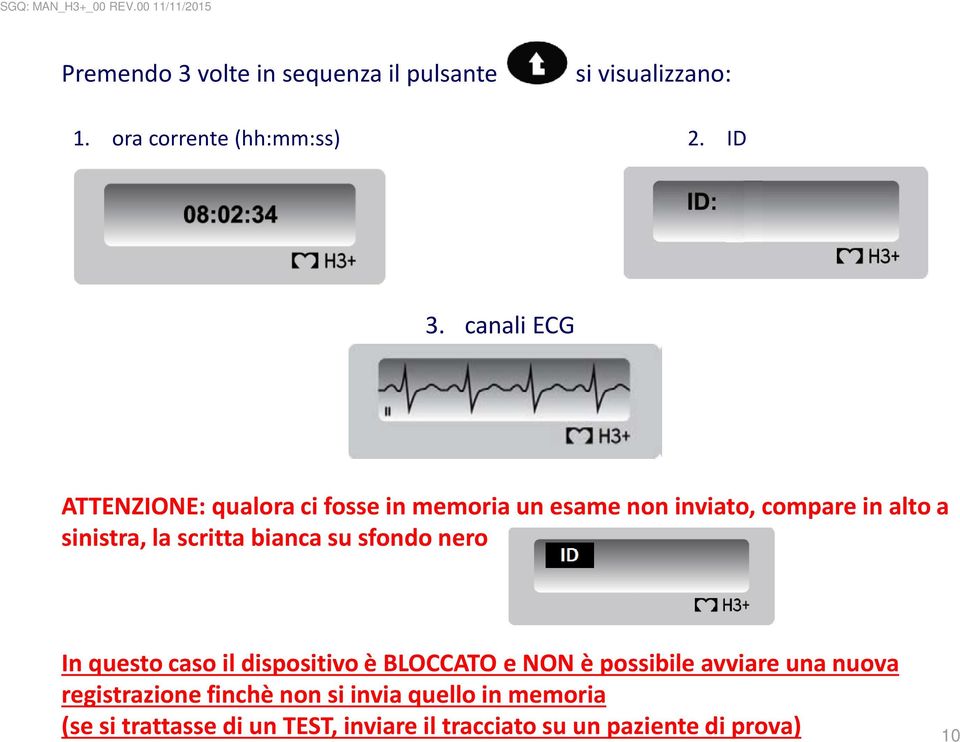 SGQ: MAN_H3+_00 REV.00 11/11/2015

Premendo 3 volte in sequenza il pulsante si visualizzano:

1. ora corrente (hh:mm:ss)

08:02:34

H3+

2. ID

ID:

H3+

3. canali ECG

II

H3+

ATTENZIONE: qualora ci fosse in memoria un esame non inviato, compare in alto a sinistra, la scritta bianca su sfondo nero

ID

H3+

In questo caso il dispositivo è BLOCCATO e NON è possibile avviare una nuova registrazione finchè non si invia quello in memoria
(se si trattasse di un TEST, inviare il tracciato su un paziente di prova)

10